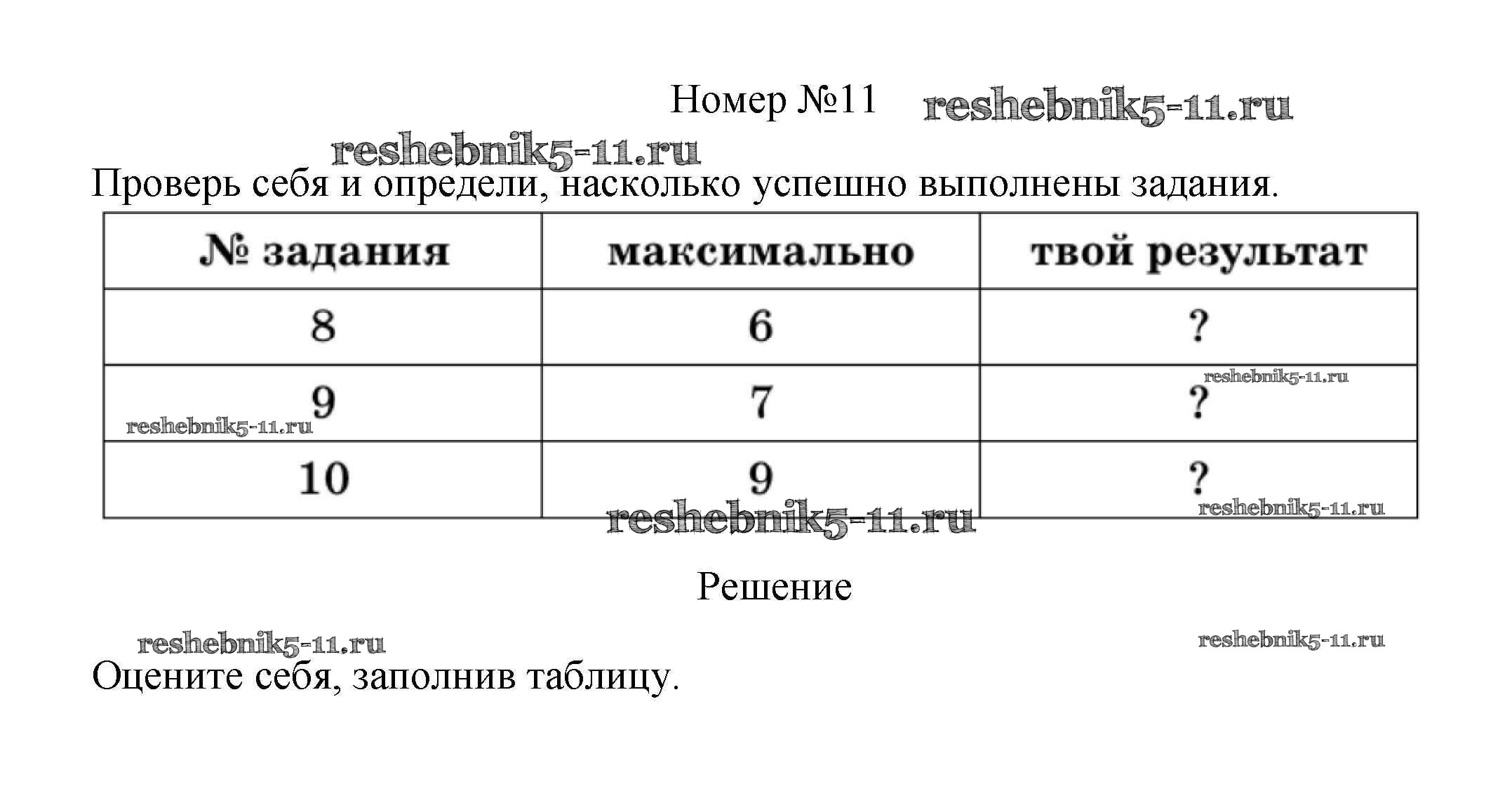 Номер №11 reshebnik5-11.ru

reshebnik5-11.ru

Проверь себя и определи, насколько успешно выполнены задания.

| № задания | максимально | твой результат |
|---|---|---|
| 8 | 6 | ? |
| 9 | 7 | ? |
| 10 | 9 | ? |

reshebnik5-11.ru reshebnik5-11.ru reshebnik5-11.ru reshebnik5-11.ru

Решение

reshebnik5-11.ru reshebnik5-11.ru

Оцените себя, заполнив таблицу.